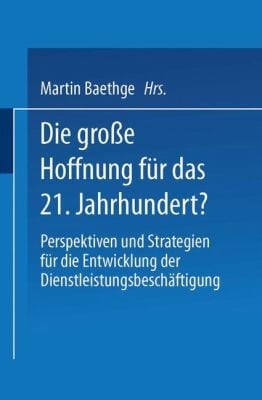 Martin Baethge Hrs.

Die große Hoffnung für das 21. Jahrhundert?

Perspektiven und Strategien für die Entwicklung der Dienstleistungsbeschäftigung